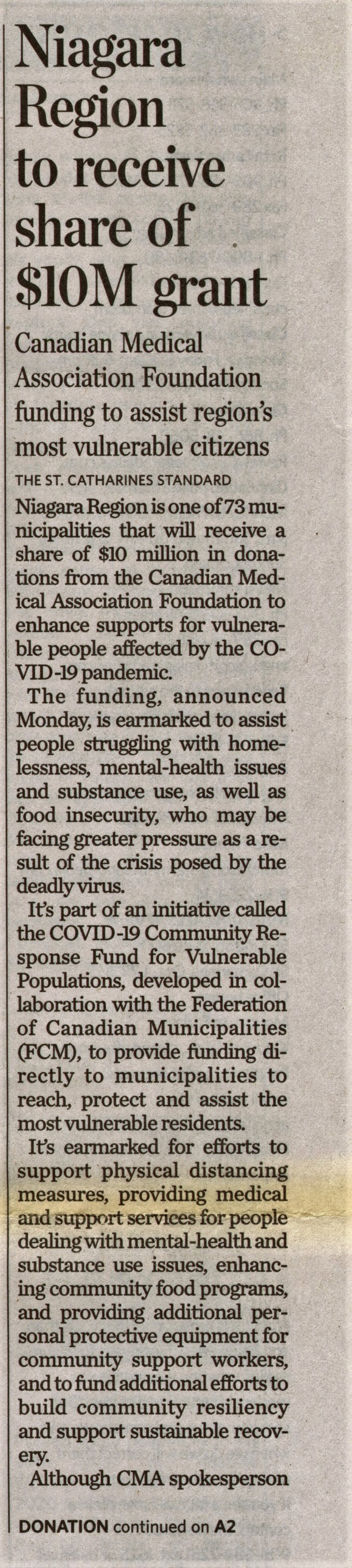 Niagara Region to receive share of $10M grant

Canadian Medical Association Foundation funding to assist region's most vulnerable citizens

THE ST. CATHARINES STANDARD

Niagara Region is one of 73 municipalities that will receive a share of $10 million in donations from the Canadian Medical Association Foundation to enhance supports for vulnerable people affected by the COVID-19 pandemic.

The funding, announced Monday, is earmarked to assist people struggling with homelessness, mental-health issues and substance use, as well as food insecurity, who may be facing greater pressure as a result of the crisis posed by the deadly virus.

It's part of an initiative called the COVID-19 Community Response Fund for Vulnerable Populations, developed in collaboration with the Federation of Canadian Municipalities (FCM), to provide funding directly to municipalities to reach, protect and assist the most vulnerable residents.

It's earmarked for efforts to support physical distancing measures, providing medical and support services for people dealing with mental-health and substance use issues, enhancing community food programs, and providing additional personal protective equipment for community support workers, and to fund additional efforts to build community resiliency and support sustainable recovery.

Although CMA spokesperson

DONATION continued on A2